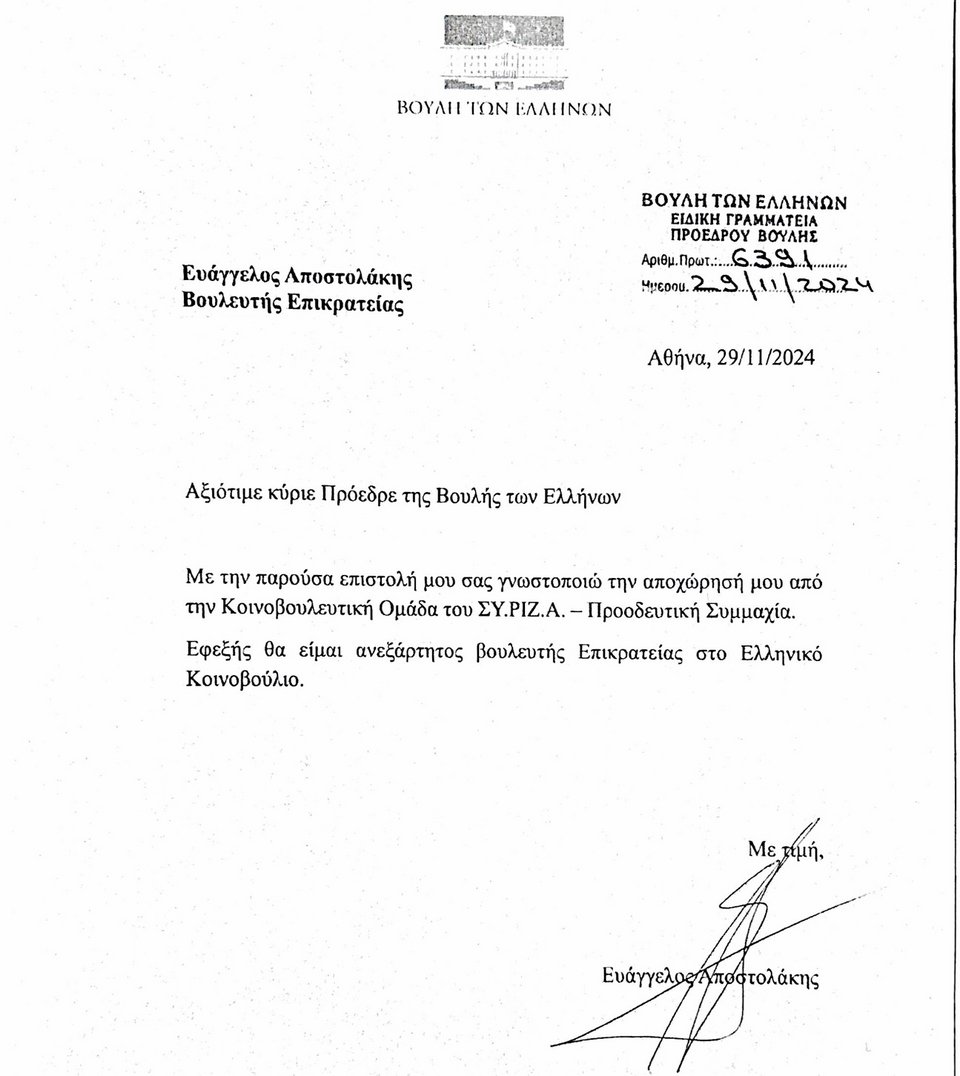 ΒΟΥΛΗ ΤΩΝ ΕΛΛΗΝΩΝ

ΒΟΥΛΗ ΤΩΝ ΕΛΛΗΝΩΝ
ΕΙΔΙΚΗ ΓΡΑΜΜΑΤΕΙΑ
ΠΡΟΕΔΡΟΥ ΒΟΥΛΗΣ
Αριθμ.Πρωτ. 6391
Ημερομ. 29/11/2024

Ευάγγελος Αποστολάκης
Βουλευτής Επικρατείας

Αθήνα, 29/11/2024

Αξιότιμε κύριε Πρόεδρε της Βουλής των Ελλήνων

Με την παρούσα επιστολή μου σας γνωστοποιώ την αποχώρησή μου από την Κοινοβουλευτική Ομάδα του ΣΥ.ΡΙΖ.Α. – Προοδευτική Συμμαχία.

Εφεξής θα είμαι ανεξάρτητος βουλευτής Επικρατείας στο Ελληνικό Κοινοβούλιο.

Με τιμή,

Ευάγγελος Αποστολάκης